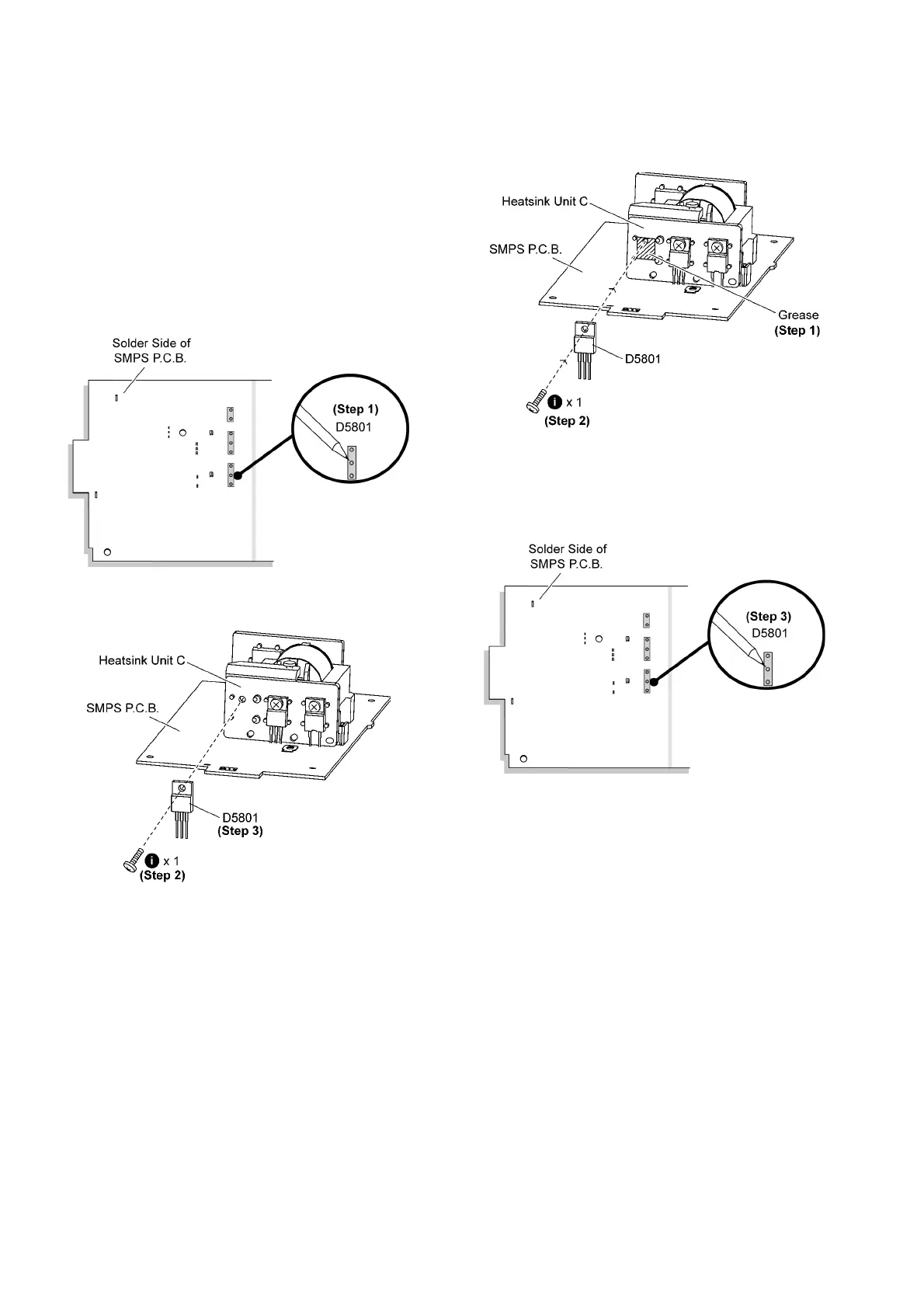 Solder Side of SMPS P.C.B.

(Step 1)
D5801

Heatsink Unit C
SMPS P.C.B.
D5801
(Step 3)
i x 1
(Step 2)

Heatsink Unit C
SMPS P.C.B.
Grease
(Step 1)
D5801
i x 1
(Step 2)

Solder Side of SMPS P.C.B.

(Step 3)
D5801